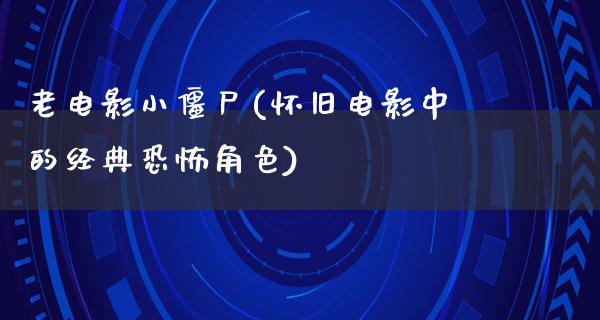 老电影小僵尸(怀旧电影中的经典恐怖角色)